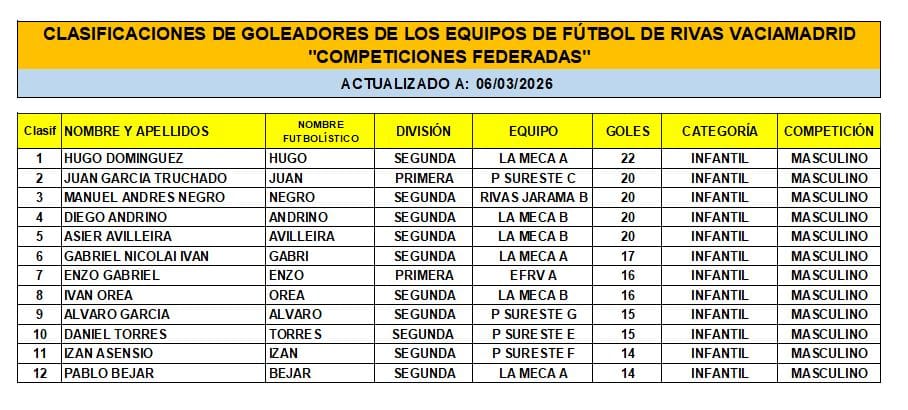 CLASIFICACIONES DE GOLEADORES DE LOS EQUIPOS DE FÚTBOL DE RIVAS VACIAMADRID
"COMPETICIONES FEDERADAS"

ACTUALIZADO A: 06/03/2026

| Clasif | NOMBRE Y APELLIDOS | NOMBRE FUTBOLÍSTICO | DIVISIÓN | EQUIPO | GOLES | CATEGORÍA | COMPETICIÓN |
|---|---|---|---|---|---|---|---|
| 1 | HUGO DOMINGUEZ | HUGO | SEGUNDA | LA MECA A | 22 | INFANTIL | MASCULINO |
| 2 | JUAN GARCIA TRUCHADO | JUAN | PRIMERA | P SURESTE C | 20 | INFANTIL | MASCULINO |
| 3 | MANUEL ANDRES NEGRO | NEGRO | SEGUNDA | RIVAS JARAMA B | 20 | INFANTIL | MASCULINO |
| 4 | DIEGO ANDRINO | ANDRINO | SEGUNDA | LA MECA B | 20 | INFANTIL | MASCULINO |
| 5 | ASIER AVILLEIRA | AVILLEIRA | SEGUNDA | LA MECA B | 20 | INFANTIL | MASCULINO |
| 6 | GABRIEL NICOLAI IVAN | GABRI | SEGUNDA | LA MECA A | 17 | INFANTIL | MASCULINO |
| 7 | ENZO GABRIEL | ENZO | PRIMERA | EFRV A | 16 | INFANTIL | MASCULINO |
| 8 | IVAN OREA | OREA | SEGUNDA | LA MECA B | 16 | INFANTIL | MASCULINO |
| 9 | ALVARO GARCIA | ALVARO | SEGUNDA | P SURESTE G | 15 | INFANTIL | MASCULINO |
| 10 | DANIEL TORRES | TORRES | SEGUNDA | P SURESTE E | 15 | INFANTIL | MASCULINO |
| 11 | IZAN ASENSIO | IZAN | SEGUNDA | P SURESTE F | 14 | INFANTIL | MASCULINO |
| 12 | PABLO BEJAR | BEJAR | SEGUNDA | LA MECA A | 14 | INFANTIL | MASCULINO |